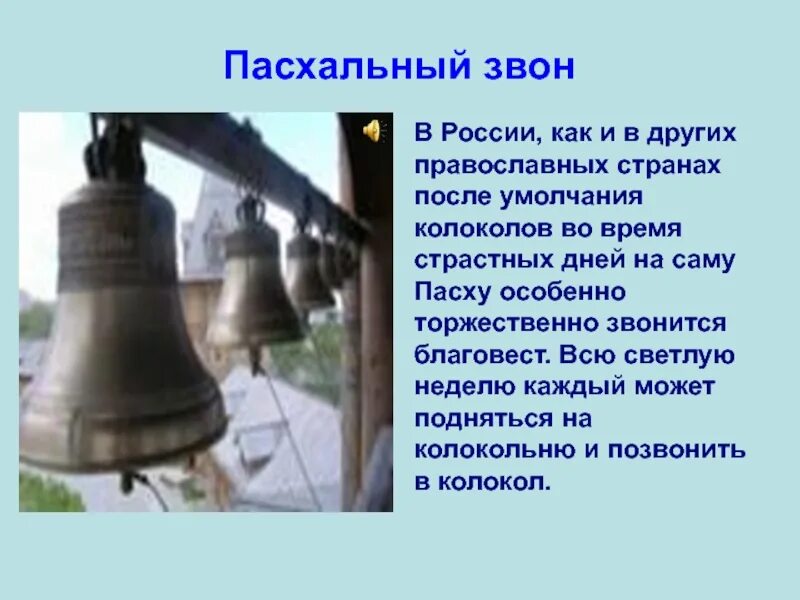 Пасхальный звон

В России, как и в других православных странах после умолчания колоколов во время страстных дней на саму Пасху особенно торжественно звонится благовест. Всю светлую неделю каждый может подняться на колокольню и позвонить в колокол.